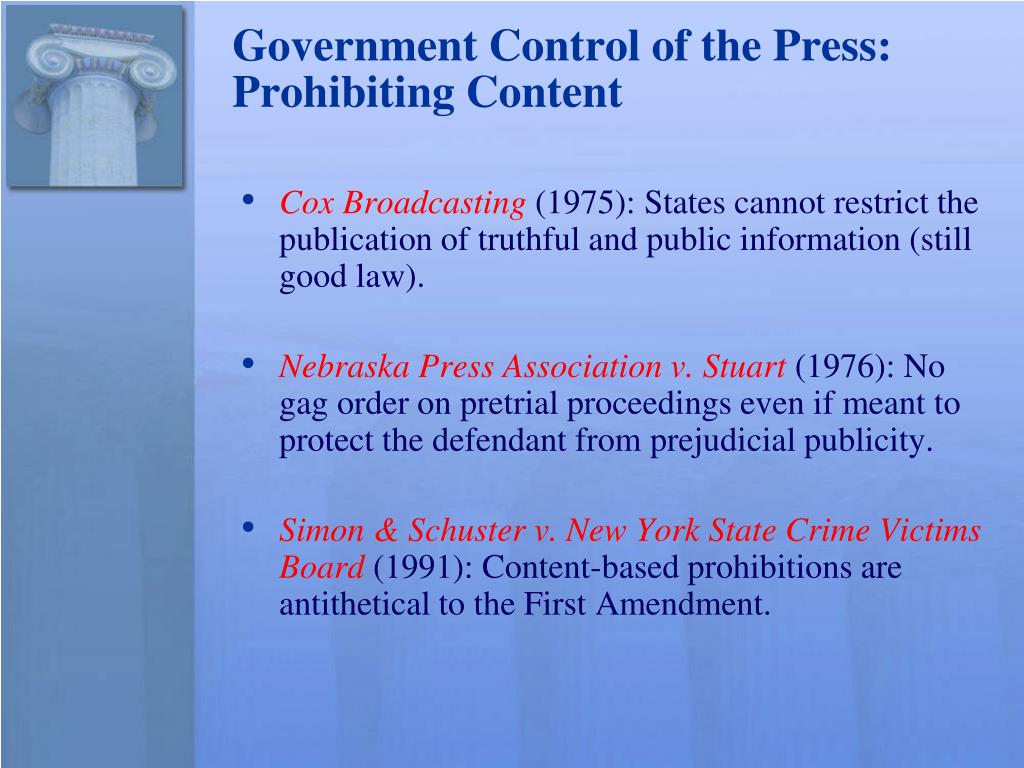 Government Control of the Press: Prohibiting Content

• Cox Broadcasting (1975): States cannot restrict the publication of truthful and public information (still good law).

• Nebraska Press Association v. Stuart (1976): No gag order on pretrial proceedings even if meant to protect the defendant from prejudicial publicity.

• Simon & Schuster v. New York State Crime Victims Board (1991): Content-based prohibitions are antithetical to the First Amendment.